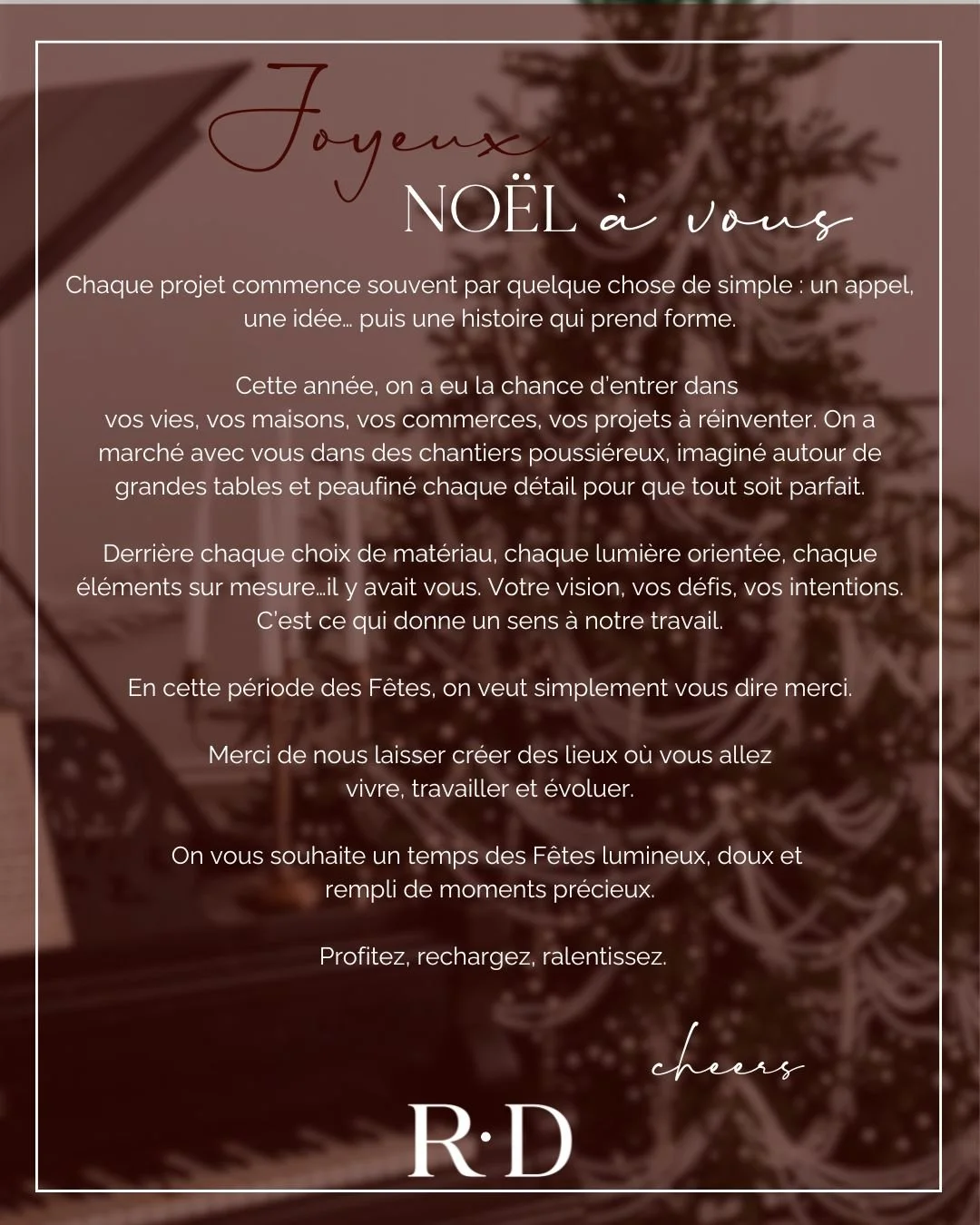 Joyeux
NOËL à vous

Chaque projet commence souvent par quelque chose de simple : un appel, une idée… puis une histoire qui prend forme.

Cette année, on a eu la chance d'entrer dans vos vies, vos maisons, vos commerces, vos projets à réinventer. On a marché avec vous dans des chantiers poussiéreux, imaginé autour de grandes tables et peaufiné chaque détail pour que tout soit parfait.

Derrière chaque choix de matériau, chaque lumière orientée, chaque éléments sur mesure…il y avait vous. Votre vision, vos défis, vos intentions. C'est ce qui donne un sens à notre travail.

En cette période des Fêtes, on veut simplement vous dire merci.

Merci de nous laisser créer des lieux où vous allez vivre, travailler et évoluer.

On vous souhaite un temps des Fêtes lumineux, doux et rempli de moments précieux.

Profitez, rechargez, ralentissez.

cheers

R·D